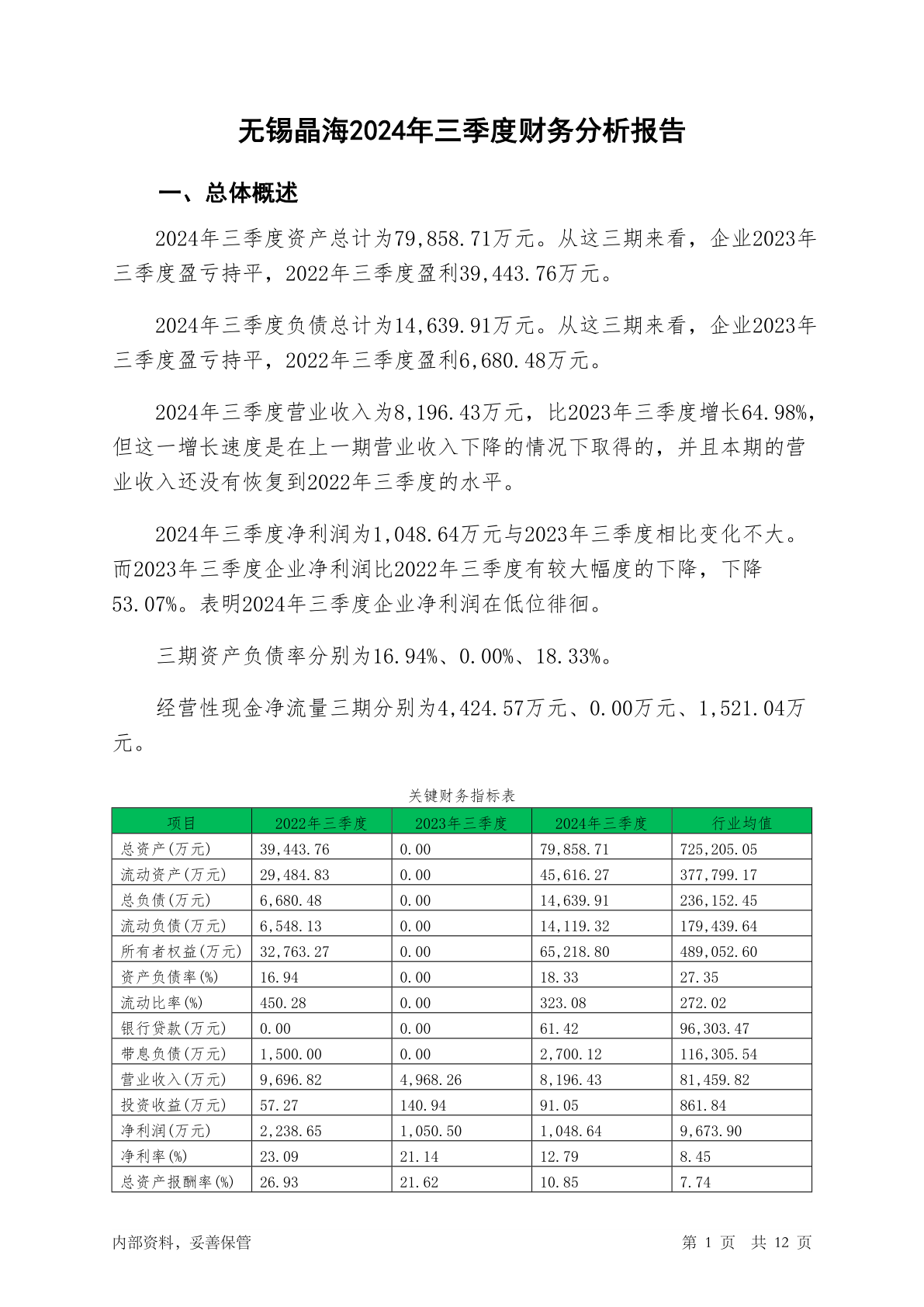 无锡晶海2024年三季度财务分析报告

一、总体概述

2024年三季度资产总计为79,858.71万元。从这三期来看，企业2023年三季度盈亏持平，2022年三季度盈利39,443.76万元。

2024年三季度负债总计为14,639.91万元。从这三期来看，企业2023年三季度盈亏持平，2022年三季度盈利6,680.48万元。

2024年三季度营业收入为8,196.43万元，比2023年三季度增长64.98%，但这一增长速度是在上一期营业收入下降的情况下取得的，并且本期的营业收入还没有恢复到2022年三季度的水平。

2024年三季度净利润为1,048.64万元与2023年三季度相比变化不大。而2023年三季度企业净利润比2022年三季度有较大幅度的下降，下降53.07%。表明2024年三季度企业净利润在低位徘徊。

三期资产负债率分别为16.94%、0.00%、18.33%。

经营性现金净流量三期分别为4,424.57万元、0.00万元、1,521.04万元。

关键财务指标表

| 项目 | 2022年三季度 | 2023年三季度 | 2024年三季度 | 行业均值 |
|---|---|---|---|---|
| 总资产(万元) | 39,443.76 | 0.00 | 79,858.71 | 725,205.05 |
| 流动资产(万元) | 29,484.83 | 0.00 | 45,616.27 | 377,799.17 |
| 总负债(万元) | 6,680.48 | 0.00 | 14,639.91 | 236,152.45 |
| 流动负债(万元) | 6,548.13 | 0.00 | 14,119.32 | 179,439.64 |
| 所有者权益(万元) | 32,763.27 | 0.00 | 65,218.80 | 489,052.60 |
| 资产负债率(%) | 16.94 | 0.00 | 18.33 | 27.35 |
| 流动比率(%) | 450.28 | 0.00 | 323.08 | 272.02 |
| 银行贷款(万元) | 0.00 | 0.00 | 61.42 | 96,303.47 |
| 带息负债(万元) | 1,500.00 | 0.00 | 2,700.12 | 116,305.54 |
| 营业收入(万元) | 9,696.82 | 4,968.26 | 8,196.43 | 81,459.82 |
| 投资收益(万元) | 57.27 | 140.94 | 91.05 | 861.84 |
| 净利润(万元) | 2,238.65 | 1,050.50 | 1,048.64 | 9,673.90 |
| 净利率(%) | 23.09 | 21.14 | 12.79 | 8.45 |
| 总资产报酬率(%) | 26.93 | 21.62 | 10.85 | 7.74 |

内部资料，妥善保管

第 1 页 共 12 页